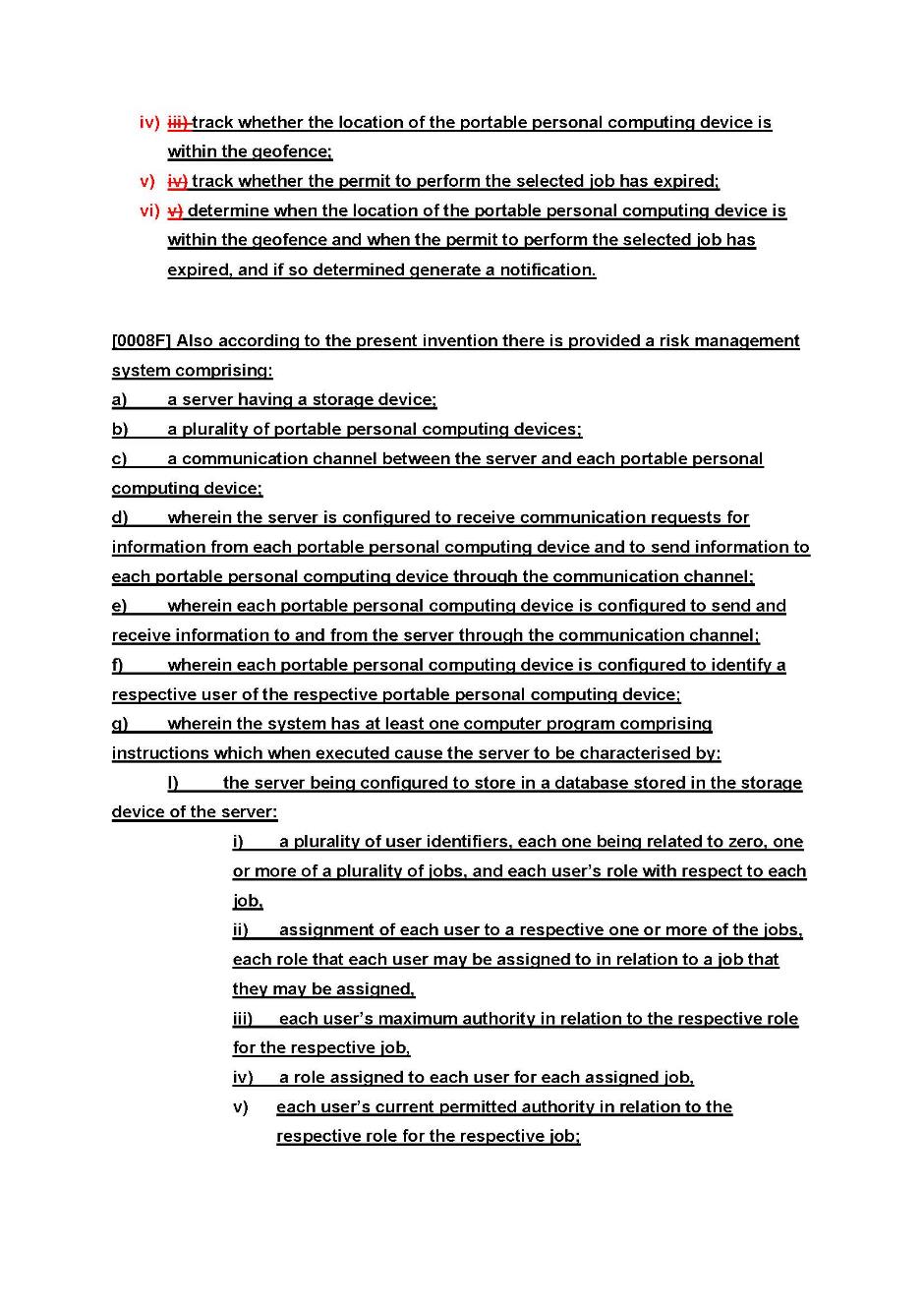 iv) iii) track whether the location of the portable personal computing device is within the geofence;

v) iv) track whether the permit to perform the selected job has expired;

vi) v) determine when the location of the portable personal computing device is within the geofence and when the permit to perform the selected job has expired, and if so determined generate a notification.

[0008F] Also according to the present invention there is provided a risk management system comprising:

a) a server having a storage device;

b) a plurality of portable personal computing devices;

c) a communication channel between the server and each portable personal computing device;

d) wherein the server is configured to receive communication requests for information from each portable personal computing device and to send information to each portable personal computing device through the communication channel;

e) wherein each portable personal computing device is configured to send and receive information to and from the server through the communication channel;

f) wherein each portable personal computing device is configured to identify a respective user of the respective portable personal computing device;

g) wherein the system has at least one computer program comprising instructions which when executed cause the server to be characterised by:

I) the server being configured to store in a database stored in the storage device of the server:

i) a plurality of user identifiers, each one being related to zero, one or more of a plurality of jobs, and each user's role with respect to each job,

ii) assignment of each user to a respective one or more of the jobs, each role that each user may be assigned to in relation to a job that they may be assigned,

iii) each user's maximum authority in relation to the respective role for the respective job,

iv) a role assigned to each user for each assigned job,

v) each user's current permitted authority in relation to the respective role for the respective job;